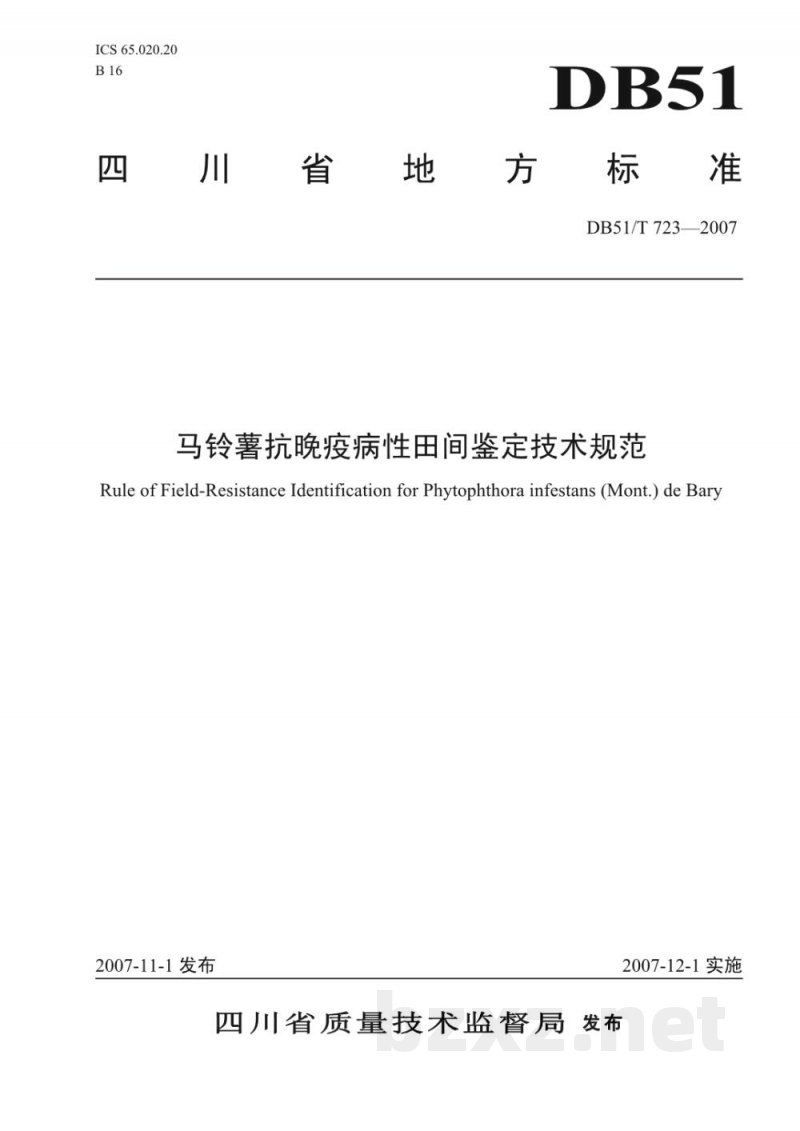 ICS 65.020.20
B 16

DB51

四川省地方标准

DB51/T 723—2007

马铃薯抗晚疫病性田间鉴定技术规范

Rule of Field-Resistance Identification for Phytophthora infestans (Mont.) de Bary

2007-11-1 发布

2007-12-1 实施

四川省质量技术监督局 发布

bzxz.net